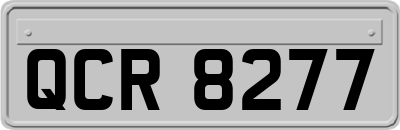 QCR 8277